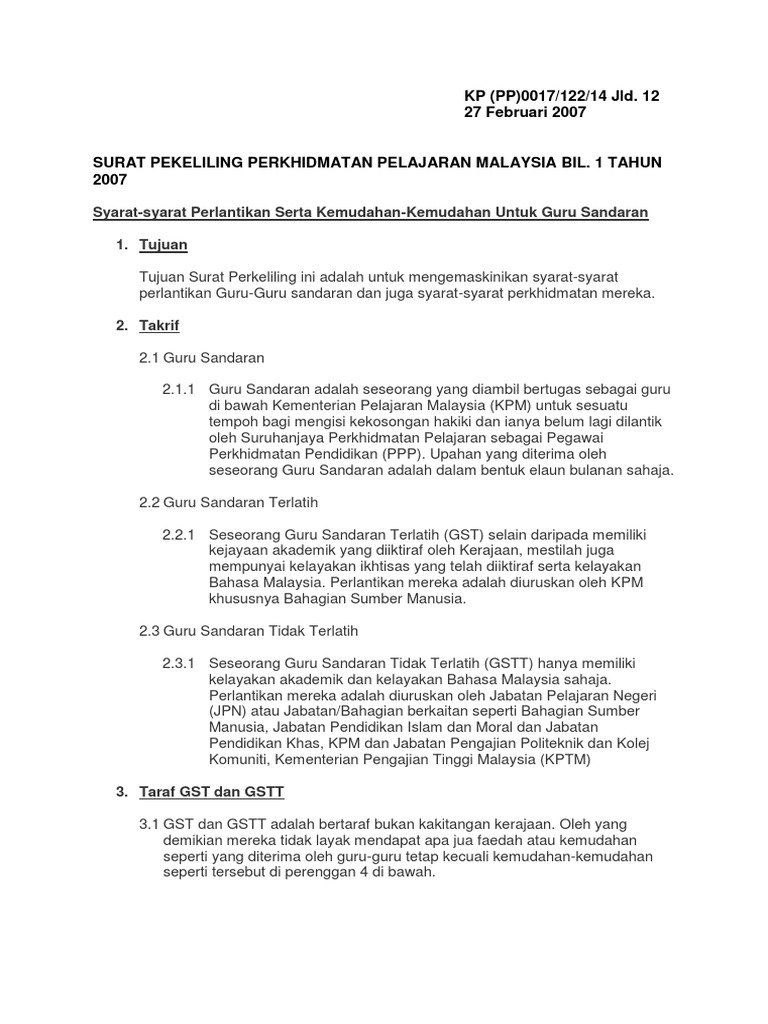 KP (PP)0017/122/14 Jld. 12
27 Februari 2007

SURAT PEKELILING PERKHIDMATAN PELAJARAN MALAYSIA BIL. 1 TAHUN 2007

Syarat-syarat Perlantikan Serta Kemudahan-Kemudahan Untuk Guru Sandaran

1. Tujuan

Tujuan Surat Perkeliling ini adalah untuk mengemaskinikan syarat-syarat perlantikan Guru-Guru sandaran dan juga syarat-syarat perkhidmatan mereka.

2. Takrif

2.1 Guru Sandaran

2.1.1 Guru Sandaran adalah seseorang yang diambil bertugas sebagai guru di bawah Kementerian Pelajaran Malaysia (KPM) untuk sesuatu tempoh bagi mengisi kekosongan hakiki dan ianya belum lagi dilantik oleh Suruhanjaya Perkhidmatan Pelajaran sebagai Pegawai Perkhidmatan Pendidikan (PPP). Upahan yang diterima oleh seseorang Guru Sandaran adalah dalam bentuk elaun bulanan sahaja.

2.2 Guru Sandaran Terlatih

2.2.1 Seseorang Guru Sandaran Terlatih (GST) selain daripada memiliki kejayaan akademik yang diiktiraf oleh Kerajaan, mestilah juga mempunyai kelayakan ikhtisas yang telah diiktiraf serta kelayakan Bahasa Malaysia. Perlantikan mereka adalah diuruskan oleh KPM khususnya Bahagian Sumber Manusia.

2.3 Guru Sandaran Tidak Terlatih

2.3.1 Seseorang Guru Sandaran Tidak Terlatih (GSTT) hanya memiliki kelayakan akademik dan kelayakan Bahasa Malaysia sahaja. Perlantikan mereka adalah diuruskan oleh Jabatan Pelajaran Negeri (JPN) atau Jabatan/Bahagian berkaitan seperti Bahagian Sumber Manusia, Jabatan Pendidikan Islam dan Moral dan Jabatan Pendidikan Khas, KPM dan Jabatan Pengajian Politeknik dan Kolej Komuniti, Kementerian Pengajian Tinggi Malaysia (KPTM)

3. Taraf GST dan GSTT

3.1 GST dan GSTT adalah bertaraf bukan kakitangan kerajaan. Oleh yang demikian mereka tidak layak mendapat apa jua faedah atau kemudahan seperti yang diterima oleh guru-guru tetap kecuali kemudahan-kemudahan seperti tersebut di perenggan 4 di bawah.